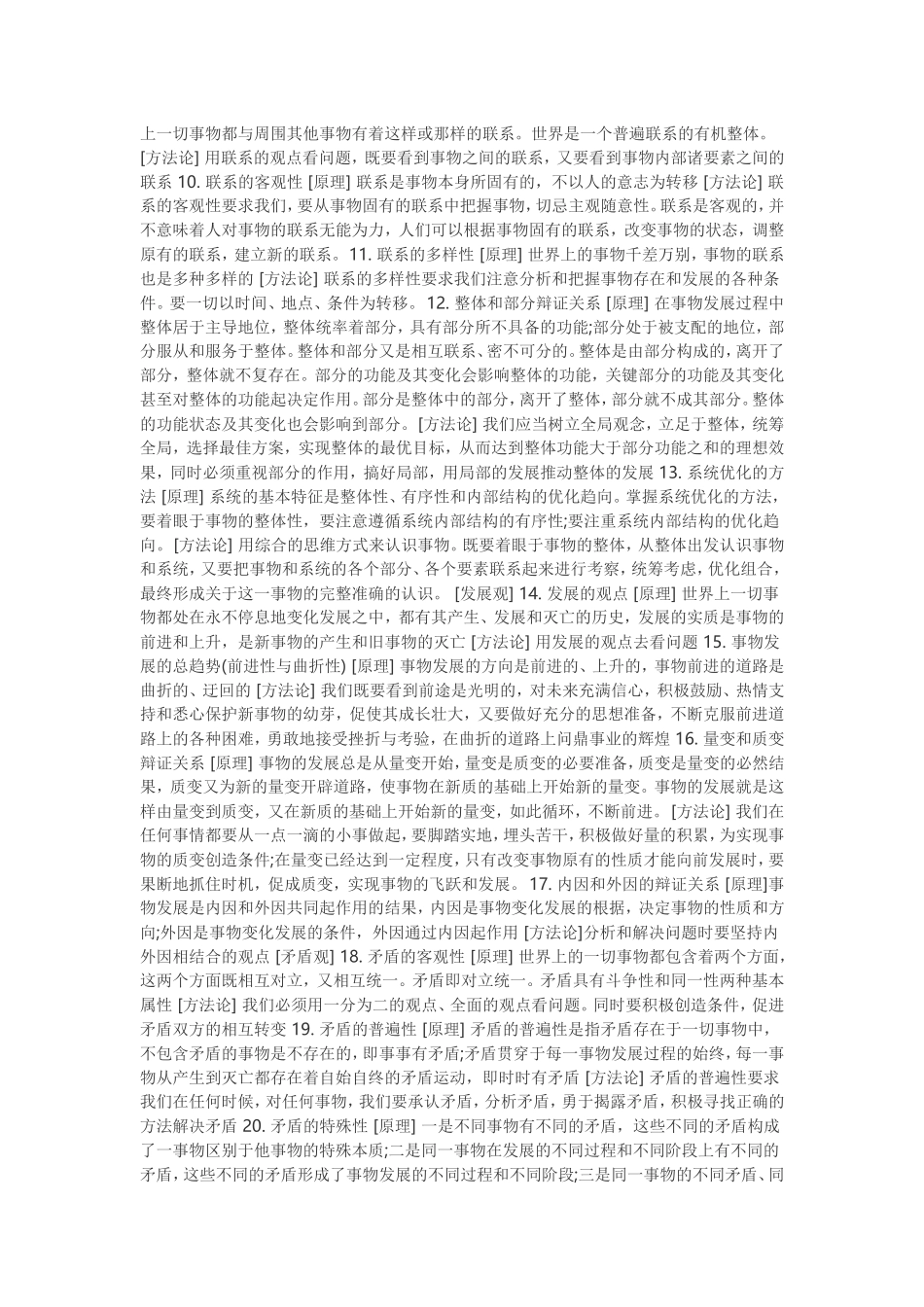 上一切事物都与周围其他事物有着这样或那样的联系。世界是一个普遍联系的有机整体。[方法论]用联系的观点看问题，既要看到事物之间的联系，又要看到事物内部诸要素之间的联系10.联系的客观性[原理]联系是事物本身所固有的，不以人的意志为转移[方法论]联系的客观性要求我们，要从事物固有的联系中把握事物，切忌主观随意性。联系是客观的，并不意味着人对事物的联系无能为力，人们可以根据事物固有的联系，改变事物的状态，调整原有的联系，建立新的联系。11.联系的多样性[原理]世界上的事物千差万别，事物的联系也是多种多样的[方法论]联系的多样性要求我们注意分析和把握事物存在和发展的各种条件。要一切以时间、地点、条件为转移。12.整体和部分辩证关系[原理]在事物发展过程中整体居于主导地位，整体统率着部分，具有部分所不具备的功能;部分处于被支配的地位，部分服从和服务于整体。整体和部分又是相互联系、密不可分的。整体是由部分构成的，离开了部分，整体就不复存在。部分的功能及其变化会影响整体的功能，关键部分的功能及其变化甚至对整体的功能起决定作用。部分是整体中的部分，离开了整体，部分就不成其部分。整体的功能状态及其变化也会影响到部分。[方法论]我们应当树立全局观念，立足于整体，统筹全局，选择最佳方案，实现整体的最优目标，从而达到整体功能大于部分功能之和的理想效果，同时必须重视部分的作用，搞好局部，用局部的发展推动整体的发展13.系统优化的方法[原理]系统的基本特征是整体性、有序性和内部结构的优化趋向。掌握系统优化的方法，要着眼于事物的整体性，要注意遵循系统内部结构的有序性;要注重系统内部结构的优化趋向。[方法论]用综合的思维方式来认识事物。既要着眼于事物的整体，从整体出发认识事物和系统，又要把事物和系统的各个部分、各个要素联系起来进行考察，统筹考虑，优化组合，最终形成关于这一事物的完整准确的认识。[发展观]14.发展的观点[原理]世界上一切事物都处在永不停息地变化发展之中，都有其产生、发展和灭亡的历史，发展的实质是事物的前进和上升，是新事物的产生和旧事物的灭亡[方法论]用发展的观点去看问题15.事物发展的总趋势(前进性与曲折性)[原理]事物发展的方向是前进的、上升的，事物前进的道路是曲折的、迂回的[方法论]我们既要看到前途是光明的，对未来充满信心，积极鼓励、热情支持和悉心保护新事物的幼芽，促使其成长壮大，又要做好充分的思想准备，不断克服前进道路上的各种困难，勇敢地接受挫折与考验，在曲折的道路上问鼎事业的辉煌16.量变和质变辩证关系[原理]事物的发展总是从量变开始，量变是质变的必要准备，质变是量变的必然结果，质变又为新的量变开辟道路，使事物在新质的基础上开始新的量变。事物的发展就是这样由量变到质变，又在新质的基础上开始新的量变，如此循环，不断前进。[方法论]我们在任何事情都要从一点一滴的小事做起，要脚踏实地，埋头苦干，积极做好量的积累，为实现事物的质变创造条件;在量变已经达到一定程度，只有改变事物原有的性质才能向前发展时，要果断地抓住时机，促成质变，实现事物的飞跃和发展。17.内因和外因的辩证关系[原理]事物发展是内因和外因共同起作用的结果，内因是事物变化发展的根据，决定事物的性质和方向;外因是事物变化发展的条件，外因通过内因起作用[方法论]分析和解决问题时要坚持内外因相结合的观点[矛盾观]18.矛盾的客观性[原理]世界上的一切事物都包含着两个方面，这两个方面既相互对立，又相互统一。矛盾即对立统一。矛盾具有斗争性和同一性两种基本属性[方法论]我们必须用一分为二的观点、全面的观点看问题。同时要积极创造条件，促进矛盾双方的相互转变19.矛盾的普遍性[原理]矛盾的普遍性是指矛盾存在于一切事物中，不包含矛盾的事物是不存在的，即事事有矛盾;矛盾贯穿于每一事物发展过程的始终，每一事物从产生到灭亡都存在着自始自终的矛盾运动，即时时有矛盾[方法论]矛盾的普遍性要求我们在任何时候，对任何事物，我们要承认矛盾，分析矛盾，勇于揭露矛盾，积极寻找正确的方法解决矛盾20.矛盾的特殊性[原理]一是不同事物有不同的矛盾，这些不同的矛盾构成了一事物区别于他事物的特殊本质;二是同一事物在发展的不同过程和不同阶段上有不同的矛盾，这些不同的矛盾形成了事物发展的不同过程和不同阶段;三是同一事物的不同矛盾、同